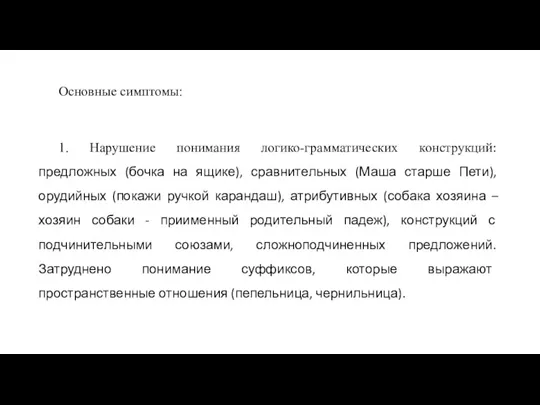 Основные симптомы:

1. Нарушение понимания логико-грамматических конструкций: предложных (бочка на ящике), сравнительных (Маша старше Пети), орудийных (покажи ручкой карандаш), атрибутивных (собака хозяина – хозяин собаки - приименный родительный падеж), конструкций с подчинительными союзами, сложноподчиненных предложений. Затруднено понимание суффиксов, которые выражают пространственные отношения (пепельница, чернильница).